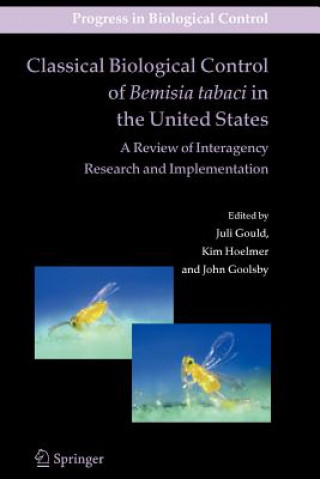 Progress in Biological Control

Classical Biological Control of Bemisia tabaci in the United States

A Review of Interagency Research and Implementation

Edited by
Juli Gould,
Kim Hoelmer
and John Goolsby

Springer